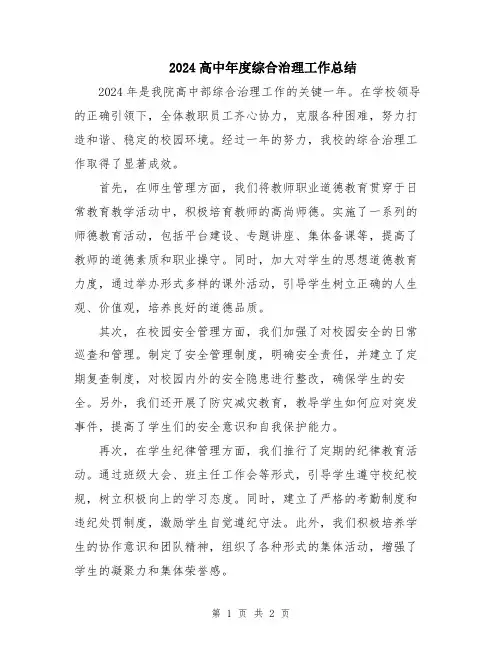 2024 高中年度综合治理工作总结

2024 年是我院高中部综合治理工作的关键一年。在学校领导的正确引领下，全体教职员工齐心协力，克服各种困难，努力打造和谐、稳定的校园环境。经过一年的努力，我校的综合治理工作取得了显著成效。

首先，在师生管理方面，我们将教师职业道德教育贯穿于日常教育教学活动中，积极培育教师的高尚师德。实施了一系列的师德教育活动，包括平台建设、专题讲座、集体备课等，提高了教师的道德素质和职业操守。同时，加大对学生的思想道德教育力度，通过举办形式多样的课外活动，引导学生树立正确的人生观、价值观，培养良好的道德品质。

其次，在校园安全管理方面，我们加强了对校园安全的日常巡查和管理。制定了安全管理制度，明确安全责任，并建立了定期复查制度，对校园内外的安全隐患进行整改，确保学生的安全。另外，我们还开展了防灾减灾教育，教导学生如何应对突发事件，提高了学生们的安全意识和自我保护能力。

再次，在学生纪律管理方面，我们推行了定期的纪律教育活动。通过班级大会、班主任工作会等形式，引导学生遵守校纪校规，树立积极向上的学习态度。同时，建立了严格的考勤制度和违纪处罚制度，激励学生自觉遵纪守法。此外，我们积极培养学生的协作意识和团队精神，组织了各种形式的集体活动，增强了学生的凝聚力和集体荣誉感。

第 1 页 共 2 页